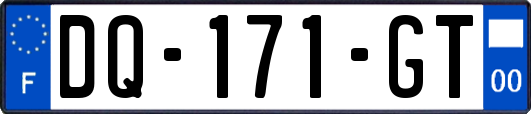 F
DQ-171-GT
00